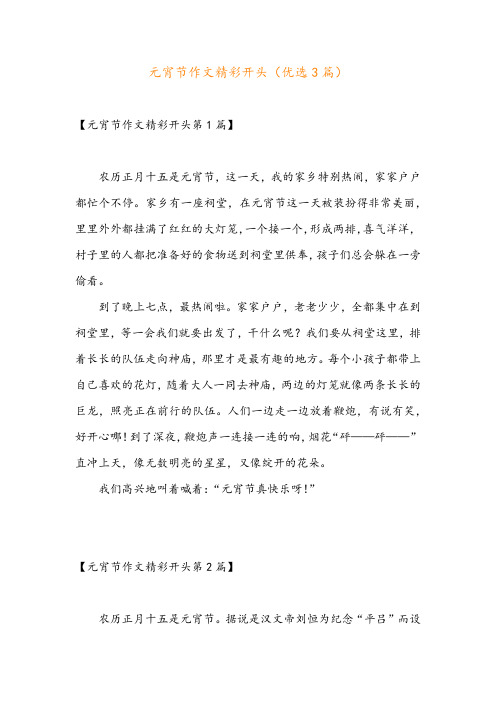 元宵节作文精彩开头（优选3篇）

【元宵节作文精彩开头第1篇】

农历正月十五是元宵节，这一天，我的家乡特别热闹，家家户户都忙个不停。家乡有一座祠堂，在元宵节这一天被装扮得非常美丽，里里外外都挂满了红红的大灯笼，一个接一个，形成两排，喜气洋洋，村子里的人都把准备好的食物送到祠堂里供奉，孩子们总会躲在一旁偷看。

到了晚上七点，最热闹啦。家家户户，老老少少，全都集中在到祠堂里，等一会我们就要出发了，干什么呢？我们要从祠堂这里，排着长长的队伍走向神庙，那里才是最有趣的地方。每个小孩子都带上自己喜欢的花灯，随着大人一同去神庙，两边的灯笼就像两条长长的巨龙，照亮正在前行的队伍。人们一边走一边放着鞭炮，有说有笑，好开心哪！到了深夜，鞭炮声一连接一连的响，烟花“砰——砰——”直冲上天，像无数明亮的星星，又像绽开的花朵。

我们高兴地叫着喊着：“元宵节真快乐呀！”

【元宵节作文精彩开头第2篇】

农历正月十五是元宵节。据说是汉文帝刘恒为纪念“平吕”而设